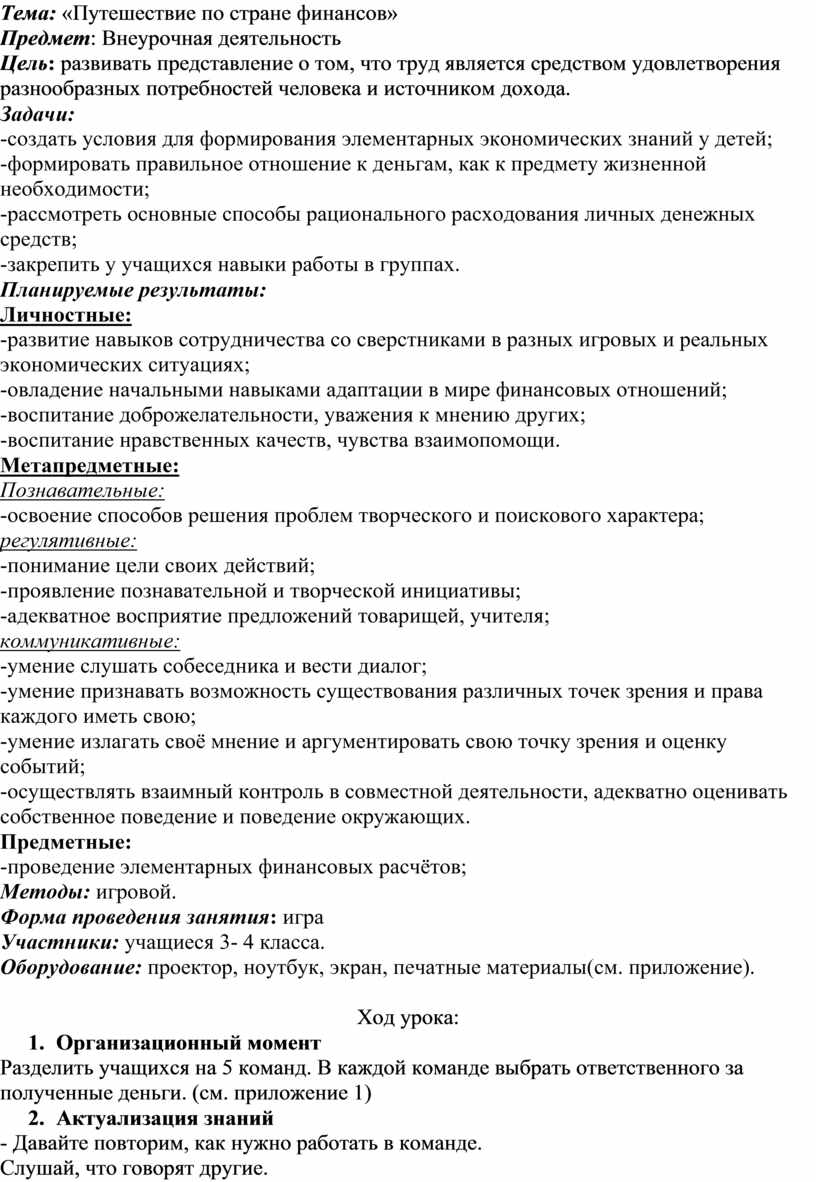 Тема: «Путешествие по стране финансов»
Предмет: Внеурочная деятельность
Цель: развивать представление о том, что труд является средством удовлетворения разнообразных потребностей человека и источником дохода.
Задачи:
-создать условия для формирования элементарных экономических знаний у детей;
-формировать правильное отношение к деньгам, как к предмету жизненной необходимости;
-рассмотреть основные способы рационального расходования личных денежных средств;
-закрепить у учащихся навыки работы в группах.
Планируемые результаты:
Личностные:
-развитие навыков сотрудничества со сверстниками в разных игровых и реальных экономических ситуациях;
-овладение начальными навыками адаптации в мире финансовых отношений;
-воспитание доброжелательности, уважения к мнению других;
-воспитание нравственных качеств, чувства взаимопомощи.
Метапредметные:
Познавательные:
-освоение способов решения проблем творческого и поискового характера;
регулятивные:
-понимание цели своих действий;
-проявление познавательной и творческой инициативы;
-адекватное восприятие предложений товарищей, учителя;
коммуникативные:
-умение слушать собеседника и вести диалог;
-умение признавать возможность существования различных точек зрения и права каждого иметь свою;
-умение излагать своё мнение и аргументировать свою точку зрения и оценку событий;
-осуществлять взаимный контроль в совместной деятельности, адекватно оценивать собственное поведение и поведение окружающих.
Предметные:
-проведение элементарных финансовых расчётов;
Методы: игровой.
Форма проведения занятия: игра
Участники: учащиеся 3- 4 класса.
Оборудование: проектор, ноутбук, экран, печатные материалы(см. приложение).

Ход урока:
1. Организационный момент
Разделить учащихся на 5 команд. В каждой команде выбрать ответственного за полученные деньги. (см. приложение 1)
2. Актуализация знаний
- Давайте повторим, как нужно работать в команде.
Слушай, что говорят другие.